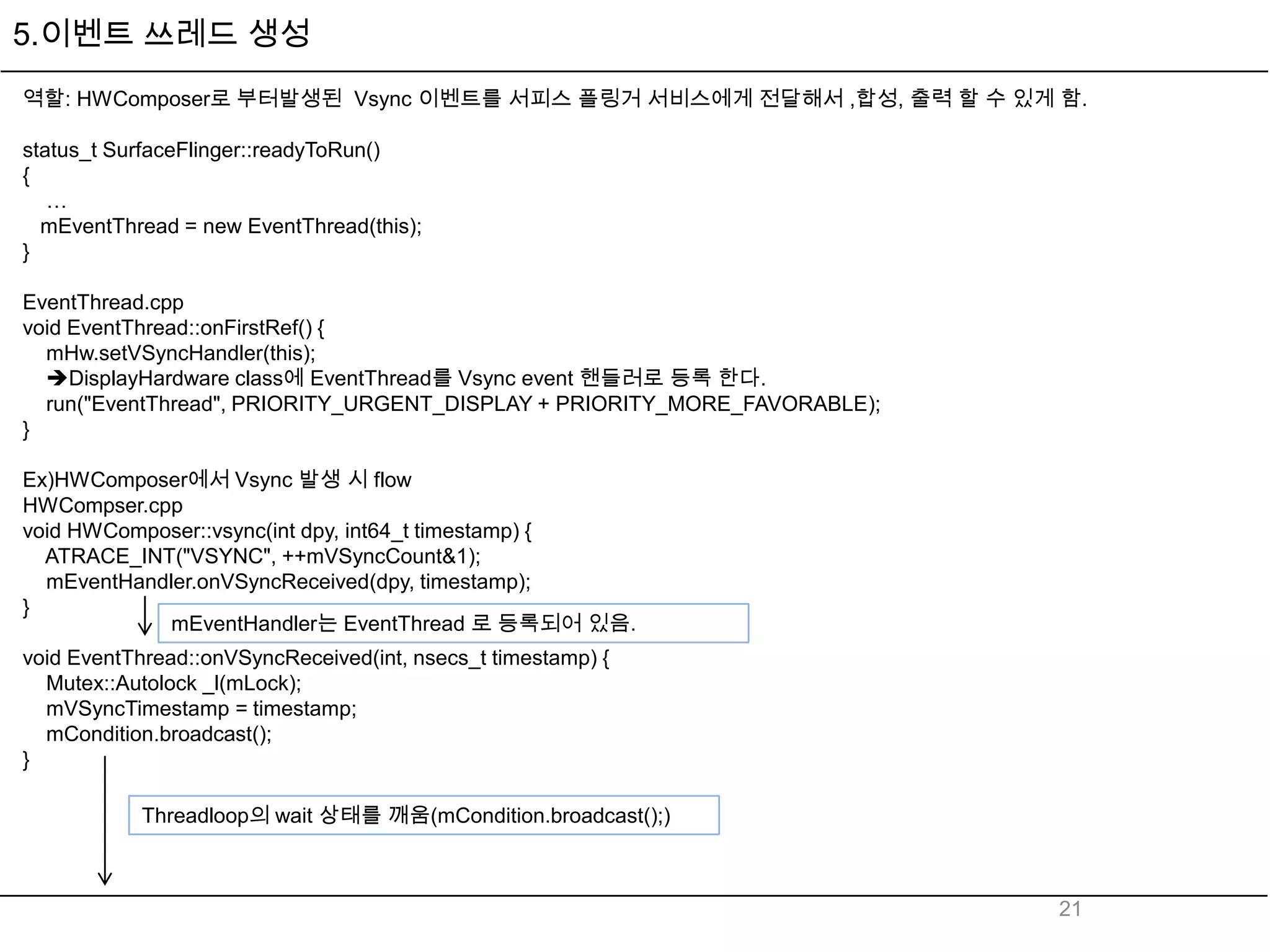 5.이벤트 쓰레드 생성

역할: HWComposer로 부터발생된 Vsync 이벤트를 서피스 플링거 서비스에게 전달해서 ,합성, 출력 할 수 있게 함.

status_t SurfaceFlinger::readyToRun()
{
…
mEventThread = new EventThread(this);
}

EventThread.cpp
void EventThread::onFirstRef() {
mHw.setVSyncHandler(this);
➔DisplayHardware class에 EventThread를 Vsync event 핸들러로 등록 한다.
run("EventThread", PRIORITY_URGENT_DISPLAY + PRIORITY_MORE_FAVORABLE);
}

Ex)HWComposer에서 Vsync 발생 시 flow
HWCompser.cpp
void HWComposer::vsync(int dpy, int64_t timestamp) {
ATRACE_INT("VSYNC", ++mVSyncCount&1);
mEventHandler.onVSyncReceived(dpy, timestamp);
}

mEventHandler는 EventThread 로 등록되어 있음.

void EventThread::onVSyncReceived(int, nsecs_t timestamp) {
Mutex::Autolock _l(mLock);
mVSyncTimestamp = timestamp;
mCondition.broadcast();
}

Threadloop의 wait 상태를 깨움(mCondition.broadcast();)

21